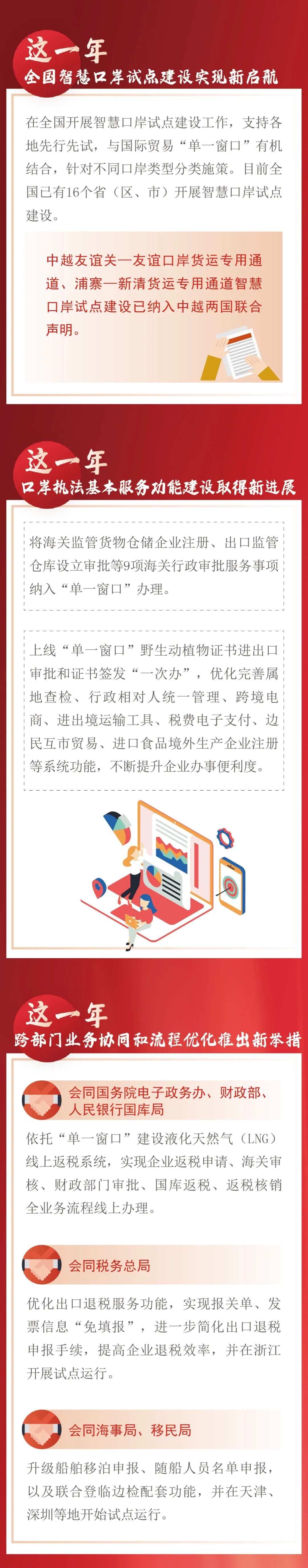 这一年
全国智慧口岸试点建设实现新启航

在全国开展智慧口岸试点建设工作，支持各地先行先试，与国际贸易“单一窗口”有机结合，针对不同口岸类型分类施策。目前全国已有16个省（区、市）开展智慧口岸试点建设。

中越友谊关—友谊口岸货运专用通道、浦寨—新清货运专用通道智慧口岸试点建设已纳入中越两国联合声明。

这一年
口岸执法基本服务功能建设取得新进展

将海关监管货物仓储企业注册、出口监管仓库设立审批等9项海关行政审批服务事项纳入“单一窗口”办理。

上线“单一窗口”野生动植物证书进出口审批和证书签发“一次办”，优化完善属地查检、行政相对人统一管理、跨境电商、进出境运输工具、税费电子支付、边民互市贸易、进口食品境外生产企业注册等系统功能，不断提升企业办事便利度。

这一年
跨部门业务协同和流程优化推出新举措

会同国务院电子政务办、财政部、人民银行国库局

依托“单一窗口”建设液化天然气（LNG）线上返税系统，实现企业返税申请、海关审核、财政部门审批、国库返税、返税核销全业务流程线上办理。

会同税务总局

优化出口退税服务功能，实现报关单、发票信息“免填报”，进一步简化出口退税申报手续，提高企业退税效率，并在浙江开展试点运行。

会同海事局、移民局

升级船舶移泊申报、随船人员名单申报，以及联合登临边检配套功能，并在天津、深圳等地开始试点运行。